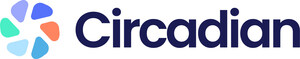 Circadian